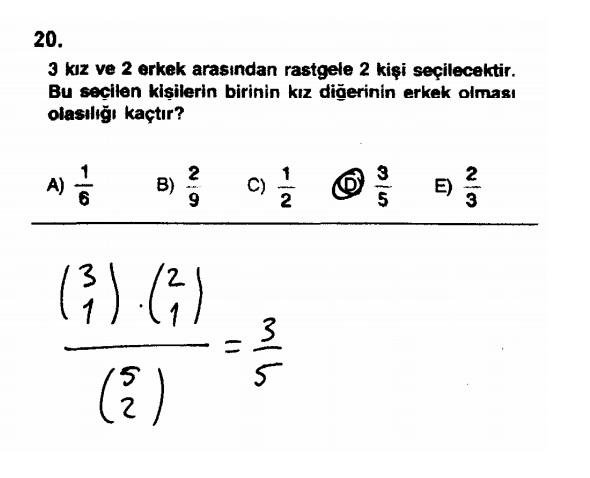 20.

3 kız ve 2 erkek arasından rastgele 2 kişi seçilecektir. Bu seçilen kişilerin birinin kız diğerinin erkek olması olasılığı kaçtır?

A) $\frac{1}{6}$ B) $\frac{2}{9}$ C) $\frac{1}{2}$ D) $\frac{3}{5}$ E) $\frac{2}{3}$

$\frac{\binom{3}{1} \cdot \binom{2}{1}}{\binom{5}{2}} = \frac{3}{5}$